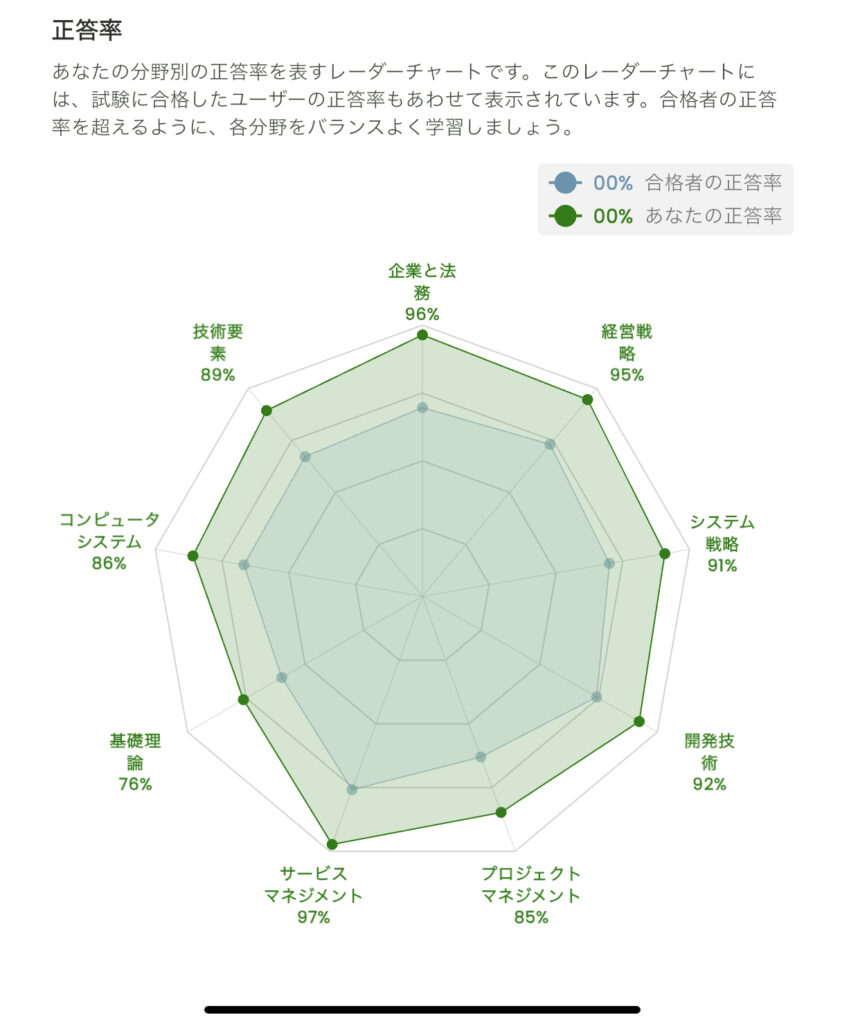 正答率

あなたの分野別の正答率を表すレーダーチャートです。このレーダーチャートには、試験に合格したユーザーの正答率もあわせて表示されています。合格者の正答率を超えるように、各分野をバランスよく学習しましょう。

00% 合格者の正答率
00% あなたの正答率

企業と法務
96%

経営戦略
95%

システム戦略
91%

開発技術
92%

プロジェクトマネジメント
85%

サービスマネジメント
97%

基礎理論
76%

コンピュータシステム
86%

技術要素
89%